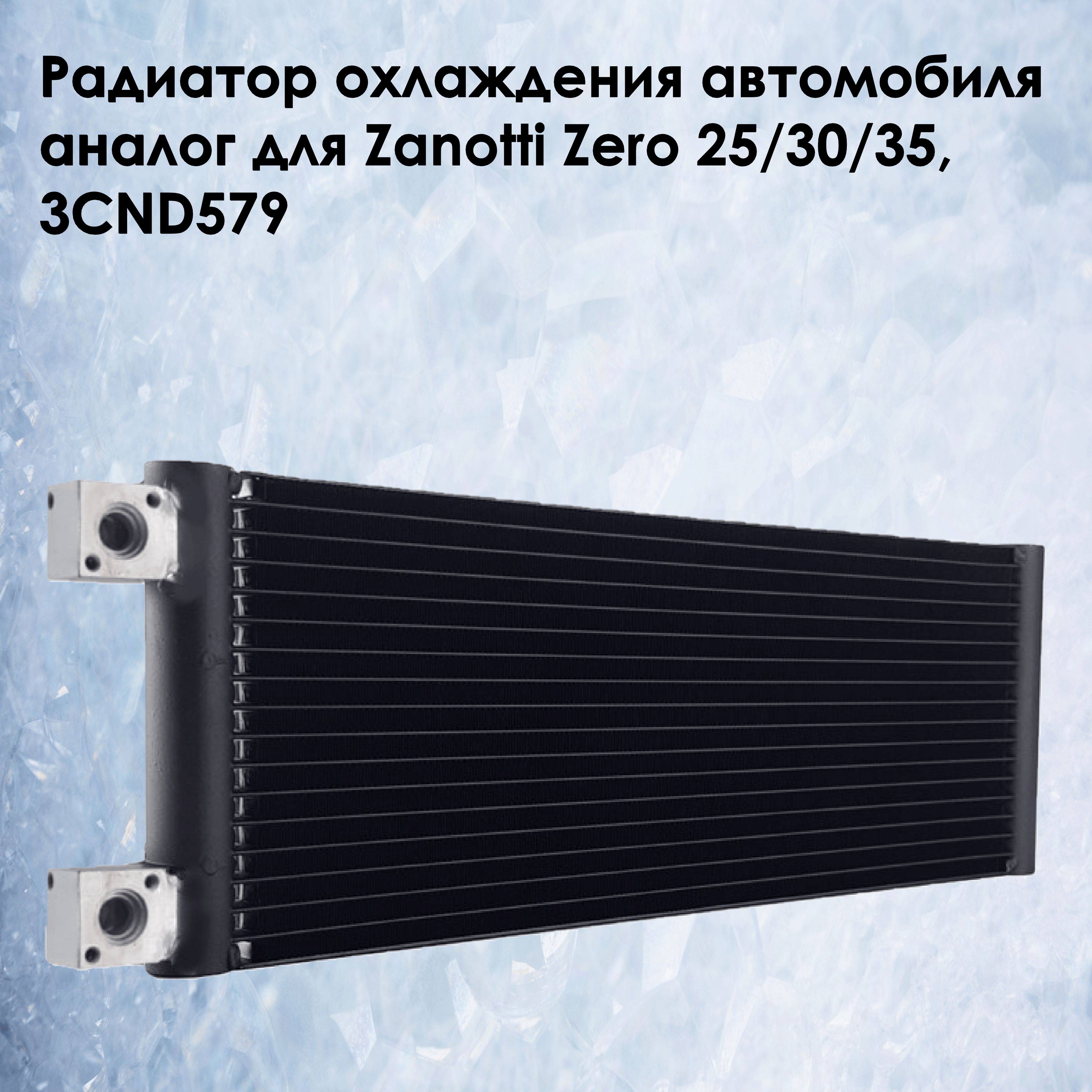 Радиатор охлаждения автомобиля аналог для Zanotti Zero 25/30/35, 3CND579